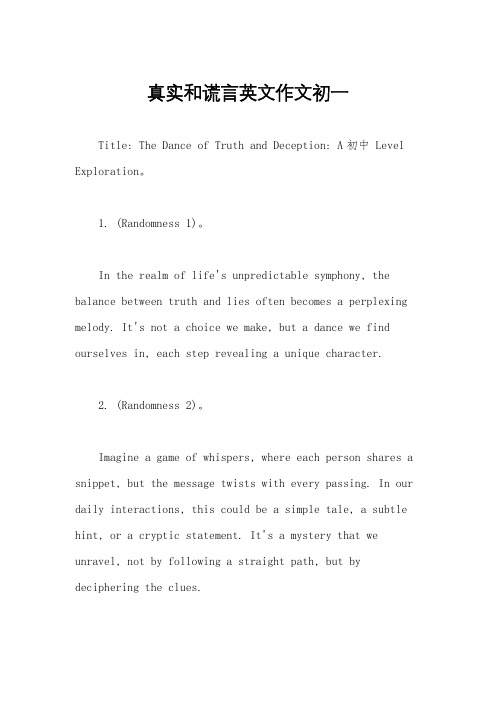 真实和谎言英文作文初一

Title: The Dance of Truth and Deception: A 初中 Level Exploration。

1. (Randomness 1)。

In the realm of life's unpredictable symphony, the balance between truth and lies often becomes a perplexing melody. It's not a choice we make, but a dance we find ourselves in, each step revealing a unique character.

2. (Randomness 2)。

Imagine a game of whispers, where each person shares a snippet, but the message twists with every passing. In our daily interactions, this could be a simple tale, a subtle hint, or a cryptic statement. It's a mystery that we unravel, not by following a straight path, but by deciphering the clues.